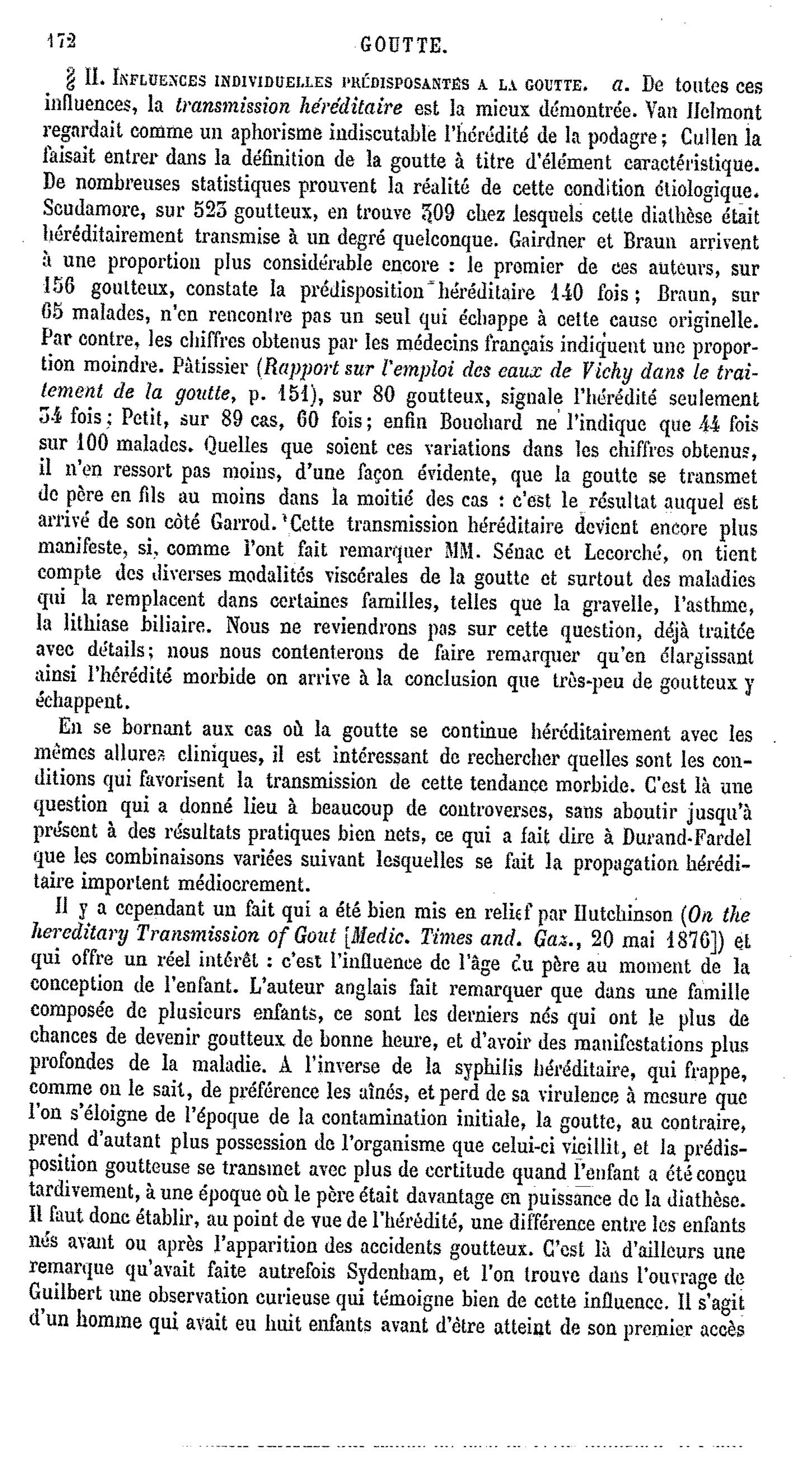 172 GOUTTE.

§ II. Influences individuelles prédisposantes a la goutte. a. De toutes ces influences, la transmission héréditaire est la mieux démontrée. Van Helmont regardait comme un aphorisme indiscutable l'hérédité de la podagre; Cullen la faisait entrer dans la définition de la goutte à titre d'élément caractéristique. De nombreuses statistiques prouvent la réalité de cette condition étiologique. Scudamore, sur 523 goutteux, en trouve 309 chez lesquels cette diathèse était héréditairement transmise à un degré quelconque. Gairdner et Braun arrivent à une proportion plus considérable encore : le premier de ces auteurs, sur 156 goutteux, constate la prédisposition héréditaire 140 fois; Braun, sur 65 malades, n'en rencontre pas un seul qui échappe à cette cause originelle. Par contre, les chiffres obtenus par les médecins français indiquent une proportion moindre. Pâtissier (Rapport sur l'emploi des eaux de Vichy dans le traitement de la goutte, p. 151), sur 80 goutteux, signale l'hérédité seulement 34 fois; Petit, sur 89 cas, 60 fois; enfin Bouchard ne l'indique que 44 fois sur 100 malades. Quelles que soient ces variations dans les chiffres obtenus, il n'en ressort pas moins, d'une façon évidente, que la goutte se transmet de père en fils au moins dans la moitié des cas : c'est le résultat auquel est arrivé de son côté Garrod. Cette transmission héréditaire devient encore plus manifeste, si, comme l'ont fait remarquer MM. Sénac et Lecorché, on tient compte des diverses modalités viscérales de la goutte et surtout des maladies qui la remplacent dans certaines familles, telles que la gravelle, l'asthme, la lithiase biliaire. Nous ne reviendrons pas sur cette question, déjà traitée avec détails; nous nous contenterons de faire remarquer qu'en élargissant ainsi l'hérédité morbide on arrive à la conclusion que très-peu de goutteux y échappent.

En se bornant aux cas où la goutte se continue héréditairement avec les mêmes allures cliniques, il est intéressant de rechercher quelles sont les conditions qui favorisent la transmission de cette tendance morbide. C'est là une question qui a donné lieu à beaucoup de controverses, sans aboutir jusqu'à présent à des résultats pratiques bien nets, ce qui a fait dire à Durand-Fardel que les combinaisons variées suivant lesquelles se fait la propagation héréditaire importent médiocrement.

Il y a cependant un fait qui a été bien mis en relief par Hutchinson (On the hereditary Transmission of Gout [Medic. Times and. Gaz., 20 mai 1876]) et qui offre un réel intérêt : c'est l'influence de l'âge du père au moment de la conception de l'enfant. L'auteur anglais fait remarquer que dans une famille composée de plusieurs enfants, ce sont les derniers nés qui ont le plus de chances de devenir goutteux de bonne heure, et d'avoir des manifestations plus profondes de la maladie. A l'inverse de la syphilis héréditaire, qui frappe, comme on le sait, de préférence les aînés, et perd de sa virulence à mesure que l'on s'éloigne de l'époque de la contamination initiale, la goutte, au contraire, prend d'autant plus possession de l'organisme que celui-ci vieillit, et la prédisposition goutteuse se transmet avec plus de certitude quand l'enfant a été conçu tardivement, à une époque où le père était davantage en puissance de la diathèse. Il faut donc établir, au point de vue de l'hérédité, une différence entre les enfants nés avant ou après l'apparition des accidents goutteux. C'est là d'ailleurs une remarque qu'avait faite autrefois Sydenham, et l'on trouve dans l'ouvrage de Guilbert une observation curieuse qui témoigne bien de cette influence. Il s'agit d'un homme qui avait eu huit enfants avant d'être atteint de son premier accès